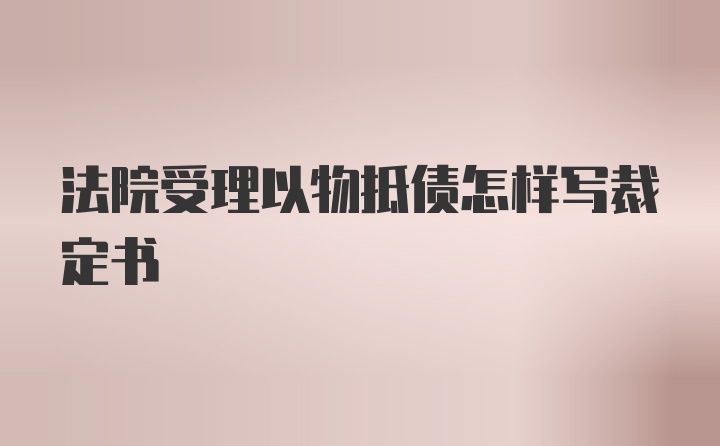 法院受理以物抵债怎样写裁定书